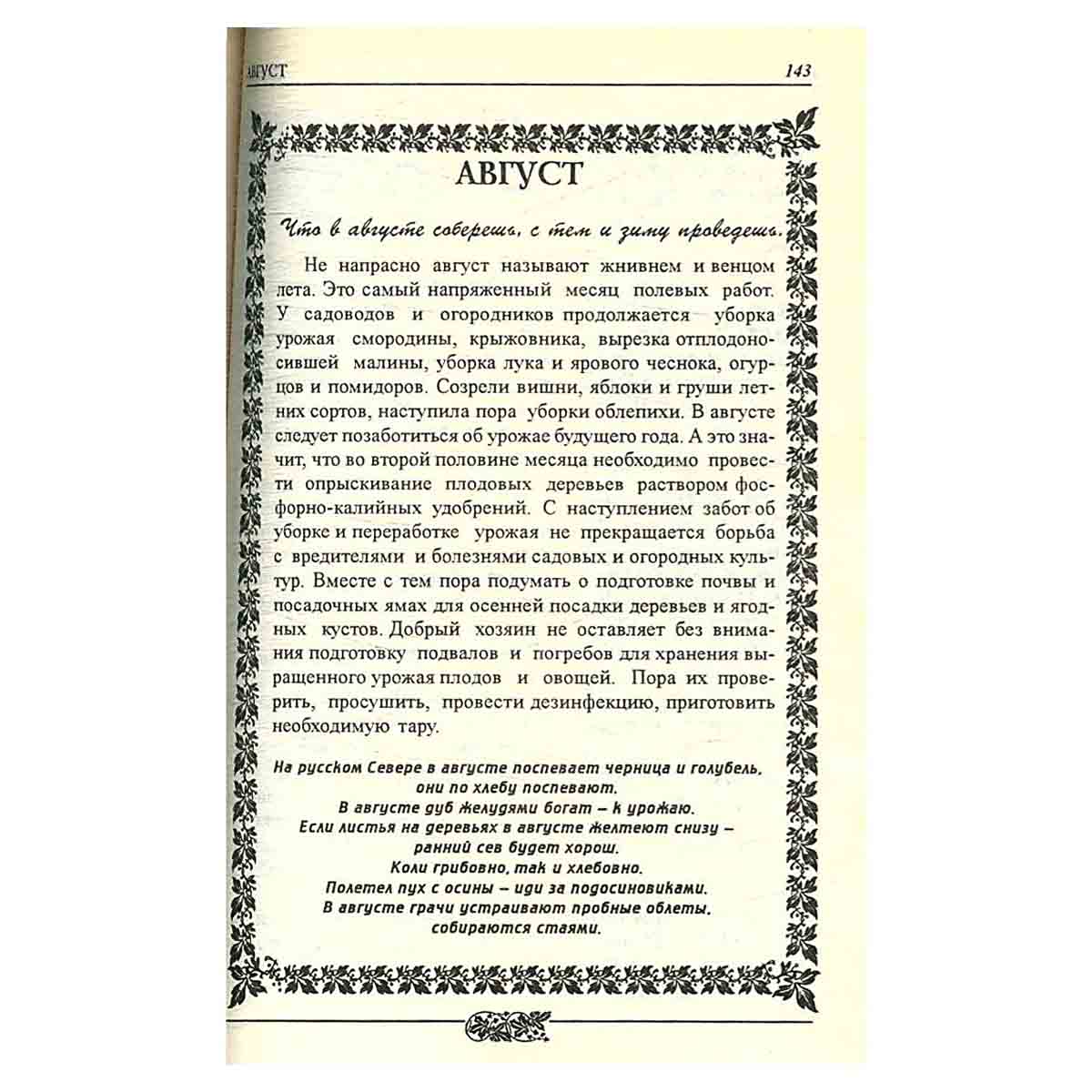 АВГУСТ 143

АВГУСТ

Что в августе соберешь, с тем и зиму проведешь.

Не напрасно август называют жнивнем и венцом лета. Это самый напряженный месяц полевых работ. У садоводов и огородников продолжается уборка урожая смородины, крыжовника, вырезка отплодоносившей малины, уборка лука и ярового чеснока, огурцов и помидоров. Созрели вишни, яблоки и груши летних сортов, наступила пора уборки облепихи. В августе следует позаботиться об урожае будущего года. А это значит, что во второй половине месяца необходимо провести опрыскивание плодовых деревьев раствором фосфорно-калийных удобрений. С наступлением забот об уборке и переработке урожая не прекращается борьба с вредителями и болезнями садовых и огородных культур. Вместе с тем пора подумать о подготовке почвы и посадочных ямах для осенней посадки деревьев и ягодных кустов. Добрый хозяин не оставляет без внимания подготовку подвалов и погребов для хранения выращенного урожая плодов и овощей. Пора их проверить, просушить, провести дезинфекцию, приготовить необходимую тару.

На русском Севере в августе поспевает черница и голубель, они по хлебу поспевают.
В августе дуб желудями богат – к урожаю.
Если листья на деревьях в августе желтеют снизу – ранний сев будет хорош.
Коли грибовно, так и хлебовно.
Полетел пух с осины – иди за подосиновиками.
В августе грачи устраивают пробные облеты, собираются стаями.